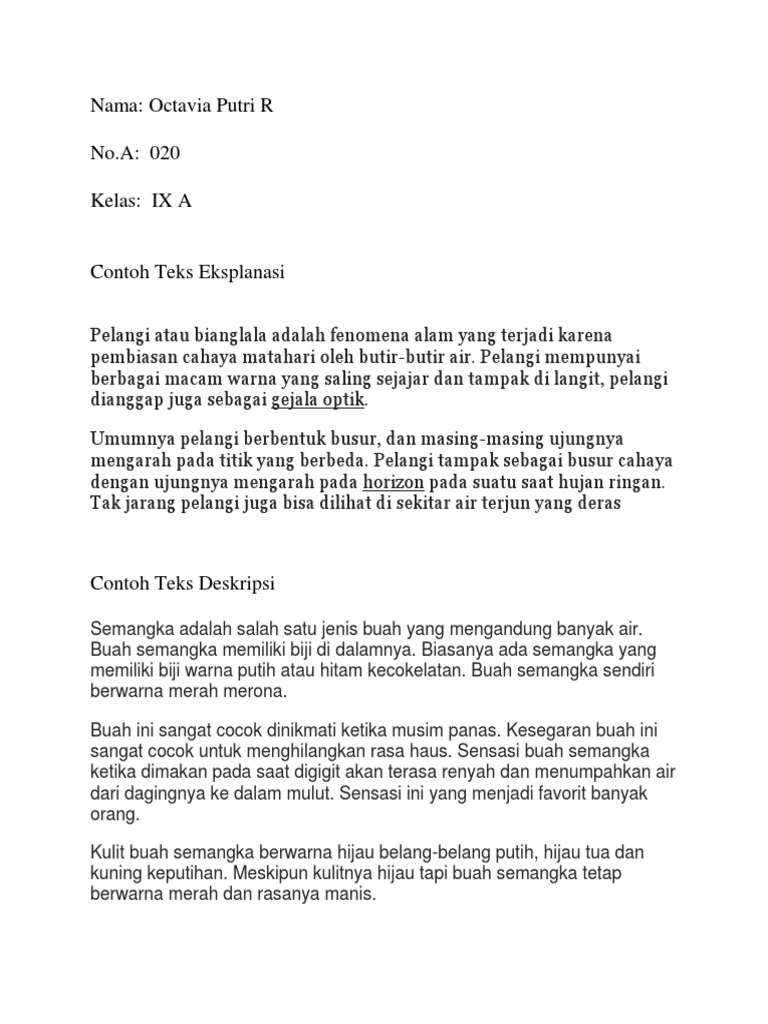 Nama: Octavia Putri R

No.A: 020

Kelas: IX A

Contoh Teks Eksplanasi

Pelangi atau bianglala adalah fenomena alam yang terjadi karena pembiasan cahaya matahari oleh butir-butir air. Pelangi mempunyai berbagai macam warna yang saling sejajar dan tampak di langit, pelangi dianggap juga sebagai gejala optik.

Umumnya pelangi berbentuk busur, dan masing-masing ujungnya mengarah pada titik yang berbeda. Pelangi tampak sebagai busur cahaya dengan ujungnya mengarah pada horizon pada suatu saat hujan ringan. Tak jarang pelangi juga bisa dilihat di sekitar air terjun yang deras

Contoh Teks Deskripsi

Semangka adalah salah satu jenis buah yang mengandung banyak air. Buah semangka memiliki biji di dalamnya. Biasanya ada semangka yang memiliki biji warna putih atau hitam kecokelatan. Buah semangka sendiri berwarna merah merona.

Buah ini sangat cocok dinikmati ketika musim panas. Kesegaran buah ini sangat cocok untuk menghilangkan rasa haus. Sensasi buah semangka ketika dimakan pada saat digigit akan terasa renyah dan menumpahkan air dari dagingnya ke dalam mulut. Sensasi ini yang menjadi favorit banyak orang.

Kulit buah semangka berwarna hijau belang-belang putih, hijau tua dan kuning keputihan. Meskipun kulitnya hijau tapi buah semangka tetap berwarna merah dan rasanya manis.